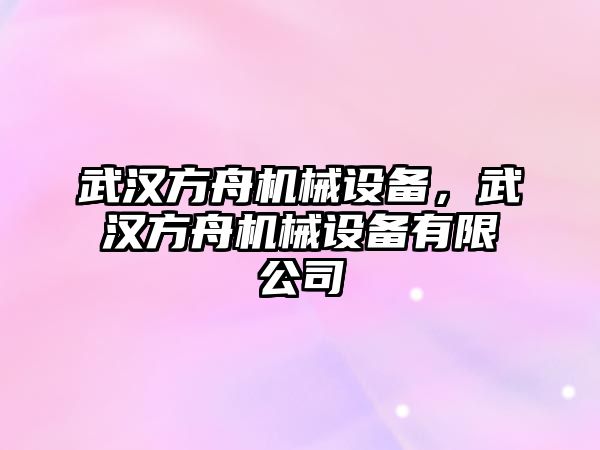 武汉方舟机械设备，武汉方舟机械设备有限公司